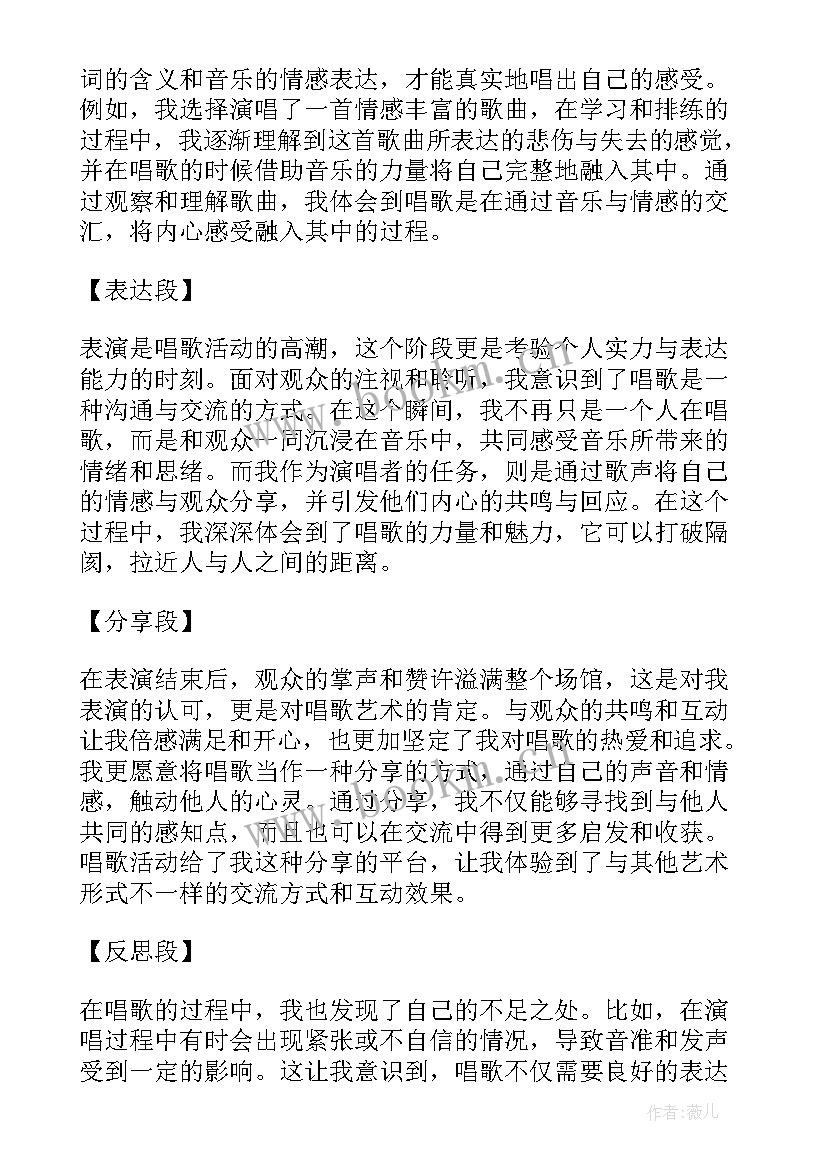 词的含义和音乐的情感表达，才能真实地唱出自己的感受。例如，我选择演唱了一首情感丰富的歌曲，在学习和排练的过程中，我逐渐理解到这首歌曲所表达的悲伤与失去的感觉，并在唱歌的时候借助音乐的力量将自己完整地融入其中。通过观察和理解歌曲，我体会到唱歌是在通过音乐与情感的交汇，将内心感受融入其中的过程。

【表达段】

表演是唱歌活动的高潮，这个阶段更是考验个人实力与表达能力的时刻。面对观众的注视和聆听，我意识到了唱歌是一种沟通与交流的方式。在这个瞬间，我不再只是一个人在唱歌，而是和观众一同沉浸在音乐中，共同感受音乐所带来的情绪和思绪。而我作为演唱者的任务，则是通过歌声将自己的情感与观众分享，并引发他们内心的共鸣与回应。在这个过程中，我深深体会到了唱歌的力量和魅力，它可以打破隔阂，拉近人与人之间的距离。

【分享段】

在表演结束后，观众的掌声和赞许溢满整个场馆，这是对我表演的认可，更是对唱歌艺术的肯定。与观众的共鸣和互动让我倍感满足和开心，也更加坚定了我对唱歌的热爱和追求。我更愿意将唱歌当作一种分享的方式，通过自己的声音和情感，触动他人的心灵。通过分享，我不仅能够寻找到与他人共同的感知点，而且也可以在交流中得到更多启发和收获。唱歌活动给了我这种分享的平台，让我体验到了与其他艺术形式不一样的交流方式和互动效果。

【反思段】

在唱歌的过程中，我也发现了自己的不足之处。比如，在演唱过程中有时会出现紧张或不自信的情况，导致音准和发声受到一定的影响。这让我意识到，唱歌不仅需要良好的表达

作者：薇儿